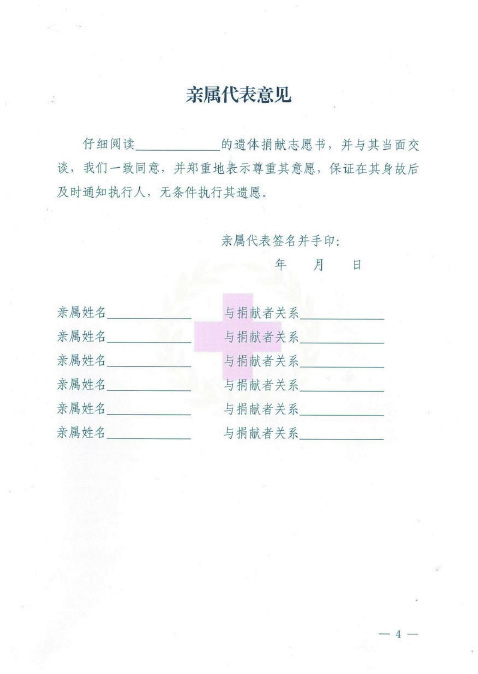 亲属代表意见

仔细阅读____________的遗体捐献志愿书，并与其当面交谈，我们一致同意，并郑重地表示尊重其意愿，保证在其身故后及时通知执行人，无条件执行其遗愿。

亲属代表签名并手印：
年　月　日

亲属姓名____________　与捐献者关系____________
亲属姓名____________　与捐献者关系____________
亲属姓名____________　与捐献者关系____________
亲属姓名____________　与捐献者关系____________
亲属姓名____________　与捐献者关系____________
亲属姓名____________　与捐献者关系____________

— 4 —